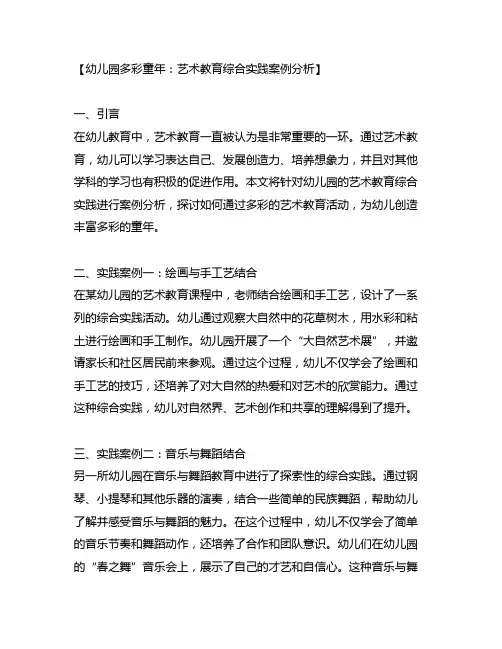 【幼儿园多彩童年：艺术教育综合实践案例分析】

一、引言
在幼儿教育中，艺术教育一直被认为是非常重要的一环。通过艺术教育，幼儿可以学习表达自己、发展创造力、培养想象力，并且对其他学科的学习也有积极的促进作用。本文将针对幼儿园的艺术教育综合实践进行案例分析，探讨如何通过多彩的艺术教育活动，为幼儿创造丰富多彩的童年。

二、实践案例一：绘画与手工艺结合
在某幼儿园的艺术教育课程中，老师结合绘画和手工艺，设计了一系列的综合实践活动。幼儿通过观察大自然中的花草树木，用水彩和粘土进行绘画和手工制作。幼儿园开展了一个“大自然艺术展”，并邀请家长和社区居民前来参观。通过这个过程，幼儿不仅学会了绘画和手工艺的技巧，还培养了对大自然的热爱和对艺术的欣赏能力。通过这种综合实践，幼儿对自然界、艺术创作和共享的理解得到了提升。

三、实践案例二：音乐与舞蹈结合
另一所幼儿园在音乐与舞蹈教育中进行了探索性的综合实践。通过钢琴、小提琴和其他乐器的演奏，结合一些简单的民族舞蹈，帮助幼儿了解并感受音乐与舞蹈的魅力。在这个过程中，幼儿不仅学会了简单的音乐节奏和舞蹈动作，还培养了合作和团队意识。幼儿们在幼儿园的“春之舞”音乐会上，展示了自己的才艺和自信心。这种音乐与舞